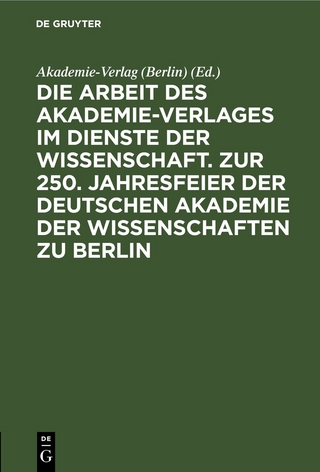 DE GRUYTER

Akademie-Verlag (Berlin) (Ed.)

DIE ARBEIT DES AKADEMIE-VERLAGES IM DIENSTE DER WISSENSCHAFT. ZUR 250. JAHRESFEIER DER DEUTSCHEN AKADEMIE DER WISSENSCHAFTEN ZU BERLIN

DE
G